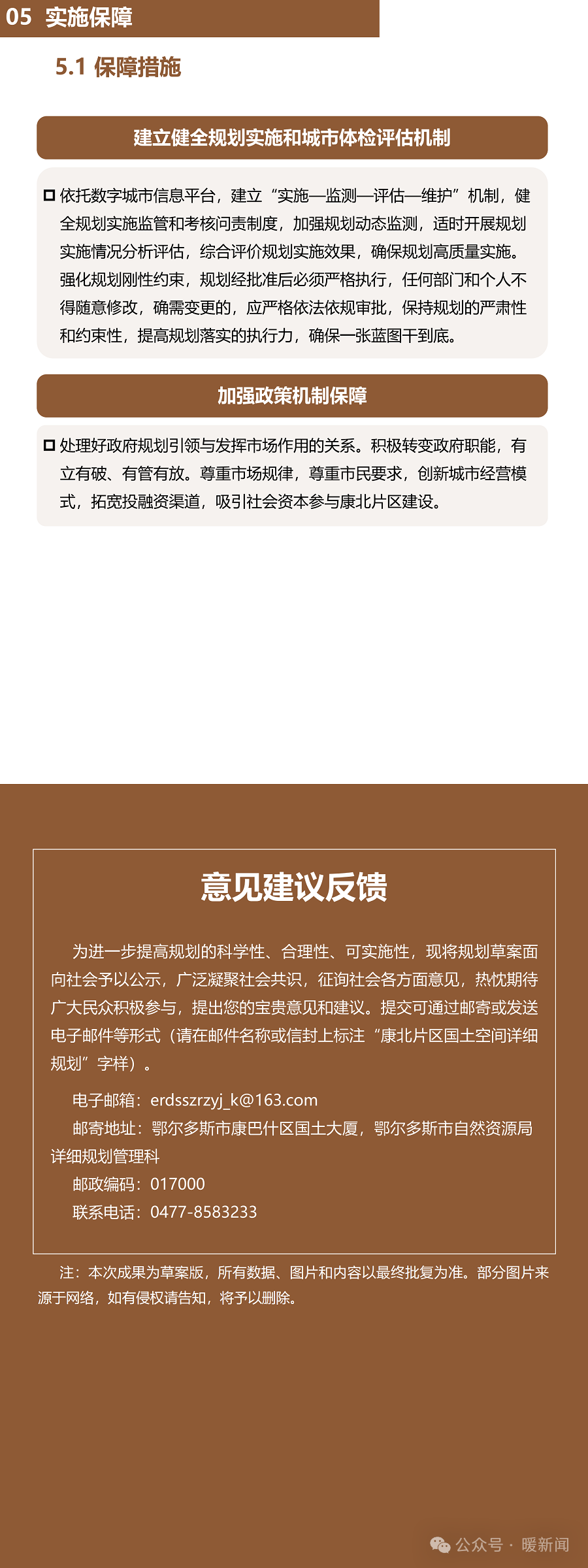 05 实施保障

5.1 保障措施

建立健全规划实施和城市体检评估机制

依托数字城市信息平台，建立“实施—监测—评估—维护”机制，健全规划实施监管和考核问责制度，加强规划动态监测，适时开展规划实施情况分析评估，综合评价规划实施效果，确保规划高质量实施。强化规划刚性约束，规划经批准后必须严格执行，任何部门和个人不得随意修改，确需变更的，应严格依法依规审批，保持规划的严肃性和约束性，提高规划落实的执行力，确保一张蓝图干到底。

加强政策机制保障

处理好政府规划引领与发挥市场作用的关系。积极转变政府职能，有立有破、有管有放。尊重市场规律，尊重市民要求，创新城市经营模式，拓宽投融资渠道，吸引社会资本参与康北片区建设。

意见建议反馈

为进一步提高规划的科学性、合理性、可实施性，现将规划草案面向社会予以公示，广泛凝聚社会共识，征询社会各方面意见，热忱期待广大民众积极参与，提出您的宝贵意见和建议。提交可通过邮寄或发送电子邮件等形式（请在邮件名称或信封上标注“康北片区国土空间详细规划”字样）。

电子邮箱：erdsszrzyj_k@163.com
邮寄地址：鄂尔多斯市康巴什区国土大厦，鄂尔多斯市自然资源局详细规划管理科
邮政编码：017000
联系电话：0477-8583233

注：本次成果为草案版，所有数据、图片和内容以最终批复为准。部分图片来源于网络，如有侵权请告知，将予以删除。

公众号 · 暖新闻